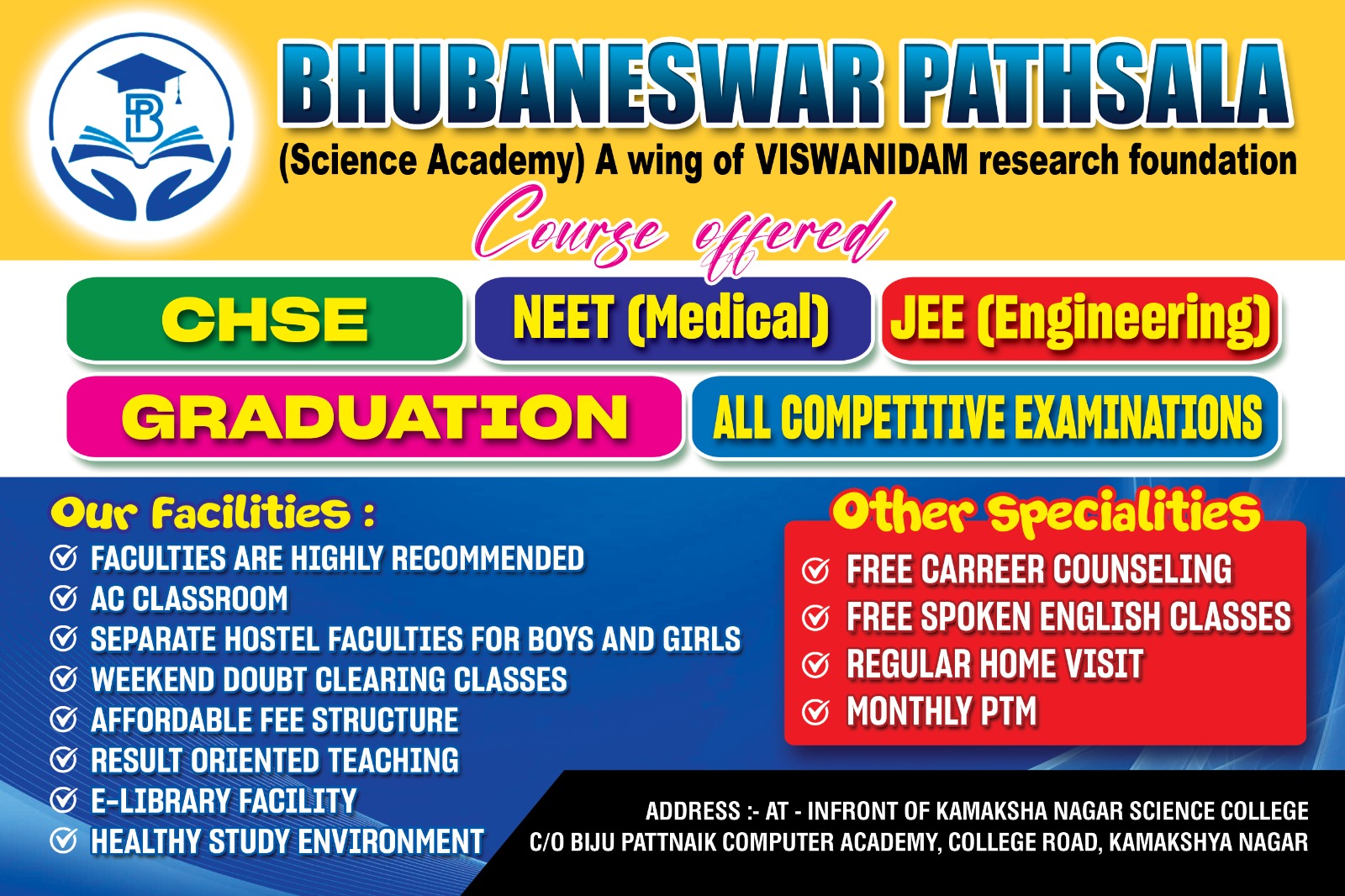 BP

BHUBANESWAR PATHSALA
(Science Academy) A wing of VISWANIDAM research foundation

Course offered

CHSE
NEET (Medical)
JEE (Engineering)
GRADUATION
ALL COMPETITIVE EXAMINATIONS

Our Facilities :
FACULTIES ARE HIGHLY RECOMMENDED
AC CLASSROOM
SEPARATE HOSTEL FACULTIES FOR BOYS AND GIRLS
WEEKEND DOUBT CLEARING CLASSES
AFFORDABLE FEE STRUCTURE
RESULT ORIENTED TEACHING
E-LIBRARY FACILITY
HEALTHY STUDY ENVIRONMENT

Other Specialities
FREE CARREER COUNSELING
FREE SPOKEN ENGLISH CLASSES
REGULAR HOME VISIT
MONTHLY PTM

ADDRESS :- AT - INFRONT OF KAMAKSHA NAGAR SCIENCE COLLEGE
C/O BIJU PATTNAIK COMPUTER ACADEMY, COLLEGE ROAD, KAMAKSHYA NAGAR